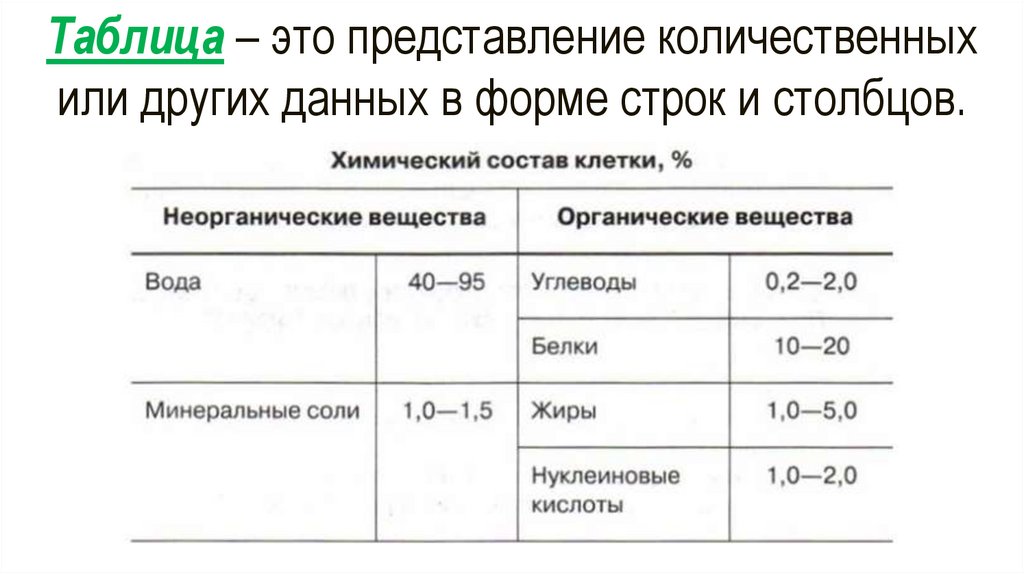 Таблица – это представление количественных или других данных в форме строк и столбцов.

Химический состав клетки, %

| Неорганические вещества | | Органические вещества | |
|---|---|---|---|
| Вода | 40—95 | Углеводы | 0,2—2,0 |
| | | Белки | 10—20 |
| Минеральные соли | 1,0—1,5 | Жиры | 1,0—5,0 |
| | | Нуклеиновые кислоты | 1,0—2,0 |